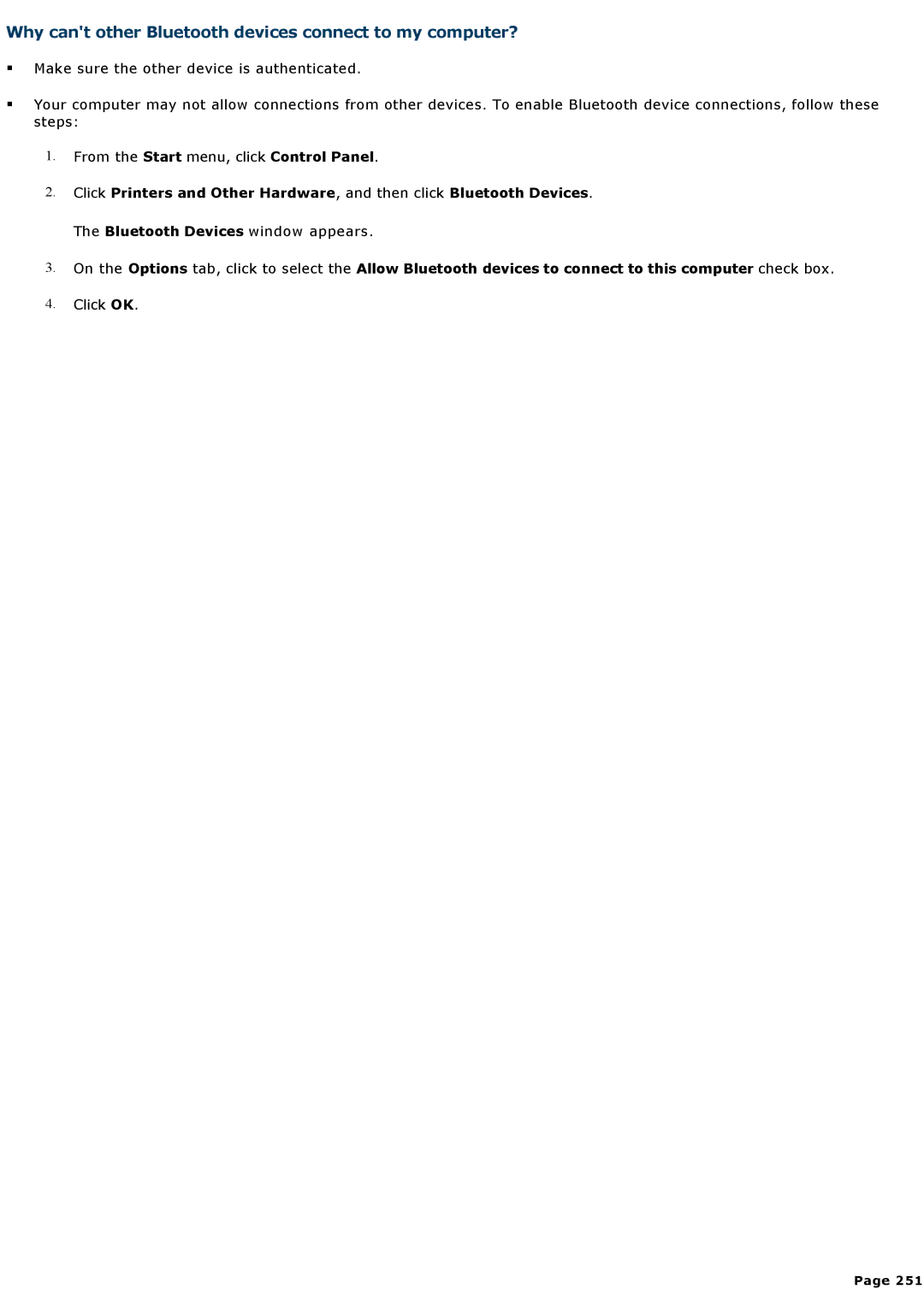 Why can't other Bluetooth devices connect to my computer?

▪ Make sure the other device is authenticated.

▪ Your computer may not allow connections from other devices. To enable Bluetooth device connections, follow these steps:

1. From the Start menu, click Control Panel.

2. Click Printers and Other Hardware, and then click Bluetooth Devices.

The Bluetooth Devices window appears.

3. On the Options tab, click to select the Allow Bluetooth devices to connect to this computer check box.

4. Click OK.

Page 251